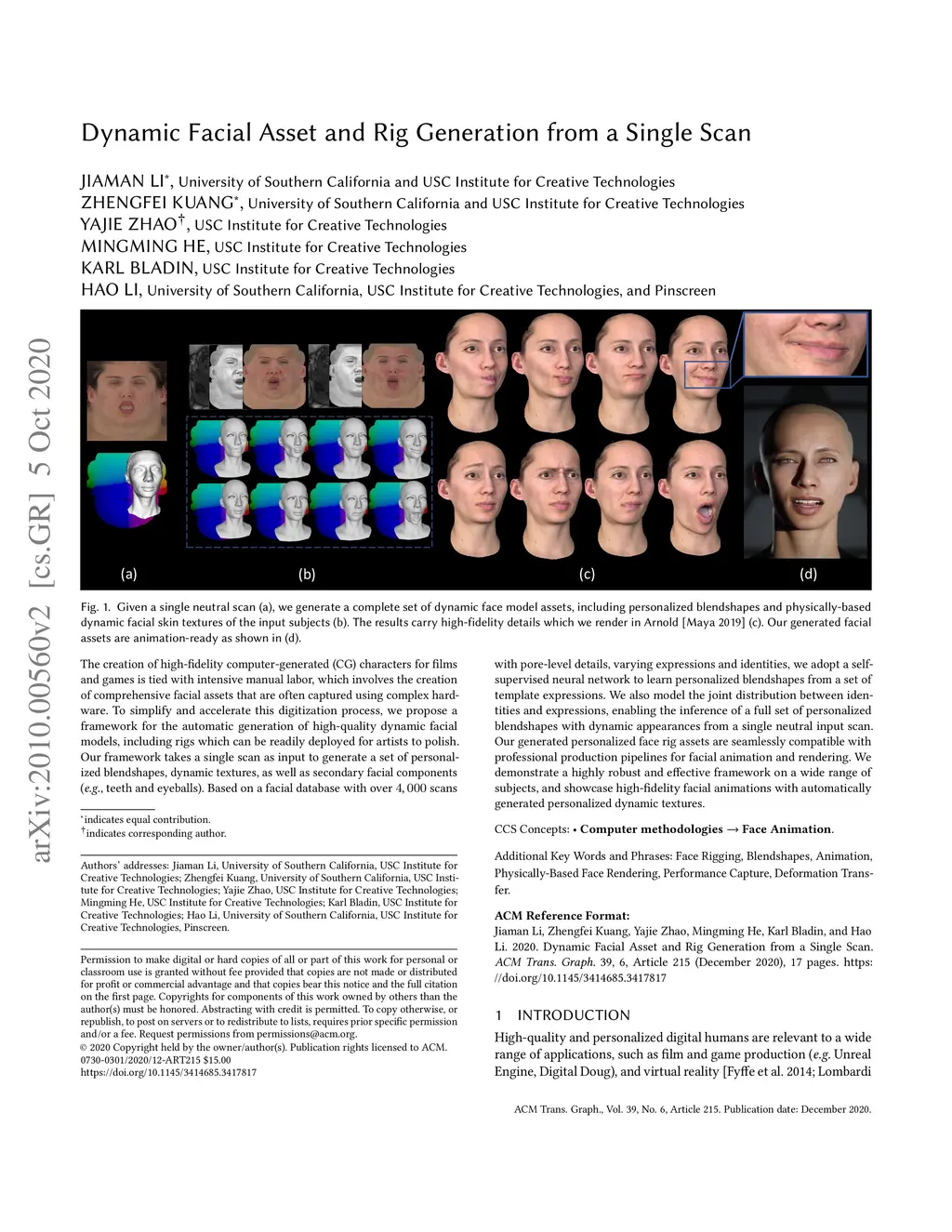 Dynamic Facial Asset and Rig Generation from a Single Scan

JIAMAN LI*, University of Southern California and USC Institute for Creative Technologies
ZHENGFEI KUANG*, University of Southern California and USC Institute for Creative Technologies
YAJIE ZHAO†, USC Institute for Creative Technologies
MINGMING HE, USC Institute for Creative Technologies
KARL BLADIN, USC Institute for Creative Technologies
HAO LI, University of Southern California, USC Institute for Creative Technologies, and Pinscreen

arXiv:2010.00560v2 [cs.GR] 5 Oct 2020

(a) (b) (c) (d)

Fig. 1. Given a single neutral scan (a), we generate a complete set of dynamic face model assets, including personalized blendshapes and physically-based dynamic facial skin textures of the input subjects (b). The results carry high-fidelity details which we render in Arnold [Maya 2019] (c). Our generated facial assets are animation-ready as shown in (d).

The creation of high-fidelity computer-generated (CG) characters for films and games is tied with intensive manual labor, which involves the creation of comprehensive facial assets that are often captured using complex hardware. To simplify and accelerate this digitization process, we propose a framework for the automatic generation of high-quality dynamic facial models, including rigs which can be readily deployed for artists to polish. Our framework takes a single scan as input to generate a set of personalized blendshapes, dynamic textures, as well as secondary facial components (e.g., teeth and eyeballs). Based on a facial database with over 4, 000 scans

*indicates equal contribution.
†indicates corresponding author.

Authors' addresses: Jiaman Li, University of Southern California, USC Institute for Creative Technologies; Zhengfei Kuang, University of Southern California, USC Institute for Creative Technologies; Yajie Zhao, USC Institute for Creative Technologies; Mingming He, USC Institute for Creative Technologies; Karl Bladin, USC Institute for Creative Technologies; Hao Li, University of Southern California, USC Institute for Creative Technologies, Pinscreen.

Permission to make digital or hard copies of all or part of this work for personal or classroom use is granted without fee provided that copies are not made or distributed for profit or commercial advantage and that copies bear this notice and the full citation on the first page. Copyrights for components of this work owned by others than the author(s) must be honored. Abstracting with credit is permitted. To copy otherwise, or republish, to post on servers or to redistribute to lists, requires prior specific permission and/or a fee. Request permissions from permissions@acm.org.
© 2020 Copyright held by the owner/author(s). Publication rights licensed to ACM.
0730-0301/2020/12-ART215 $15.00
https://doi.org/10.1145/3414685.3417817

with pore-level details, varying expressions and identities, we adopt a self-supervised neural network to learn personalized blendshapes from a set of template expressions. We also model the joint distribution between identities and expressions, enabling the inference of a full set of personalized blendshapes with dynamic appearances from a single neutral input scan. Our generated personalized face rig assets are seamlessly compatible with professional production pipelines for facial animation and rendering. We demonstrate a highly robust and effective framework on a wide range of subjects, and showcase high-fidelity facial animations with automatically generated personalized dynamic textures.

CCS Concepts: • Computer methodologies → Face Animation.

Additional Key Words and Phrases: Face Rigging, Blendshapes, Animation, Physically-Based Face Rendering, Performance Capture, Deformation Transfer.

ACM Reference Format:
Jiaman Li, Zhengfei Kuang, Yajie Zhao, Mingming He, Karl Bladin, and Hao Li. 2020. Dynamic Facial Asset and Rig Generation from a Single Scan. ACM Trans. Graph. 39, 6, Article 215 (December 2020), 17 pages. https://doi.org/10.1145/3414685.3417817

1 INTRODUCTION
High-quality and personalized digital humans are relevant to a wide range of applications, such as film and game production (e.g. Unreal Engine, Digital Doug), and virtual reality [Fyffe et al. 2014; Lombardi

ACM Trans. Graph., Vol. 39, No. 6, Article 215. Publication date: December 2020.